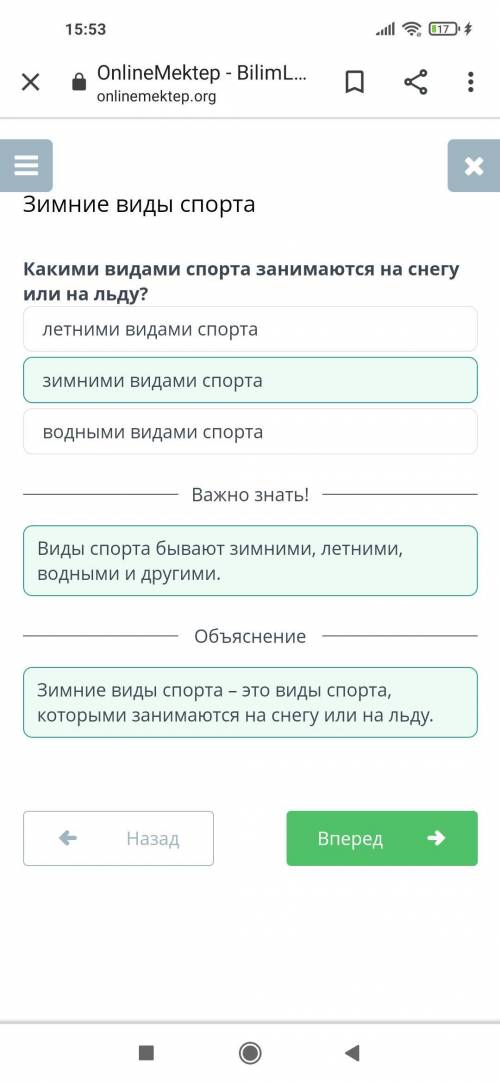 15:53

17

OnlineMektep - BilimL...
onlinemektep.org

Зимние виды спорта

Какими видами спорта занимаются на снегу или на льду?

летними видами спорта

зимними видами спорта

водными видами спорта

Важно знать!

Виды спорта бывают зимними, летними, водными и другими.

Объяснение

Зимние виды спорта – это виды спорта, которыми занимаются на снегу или на льду.

Назад

Вперед